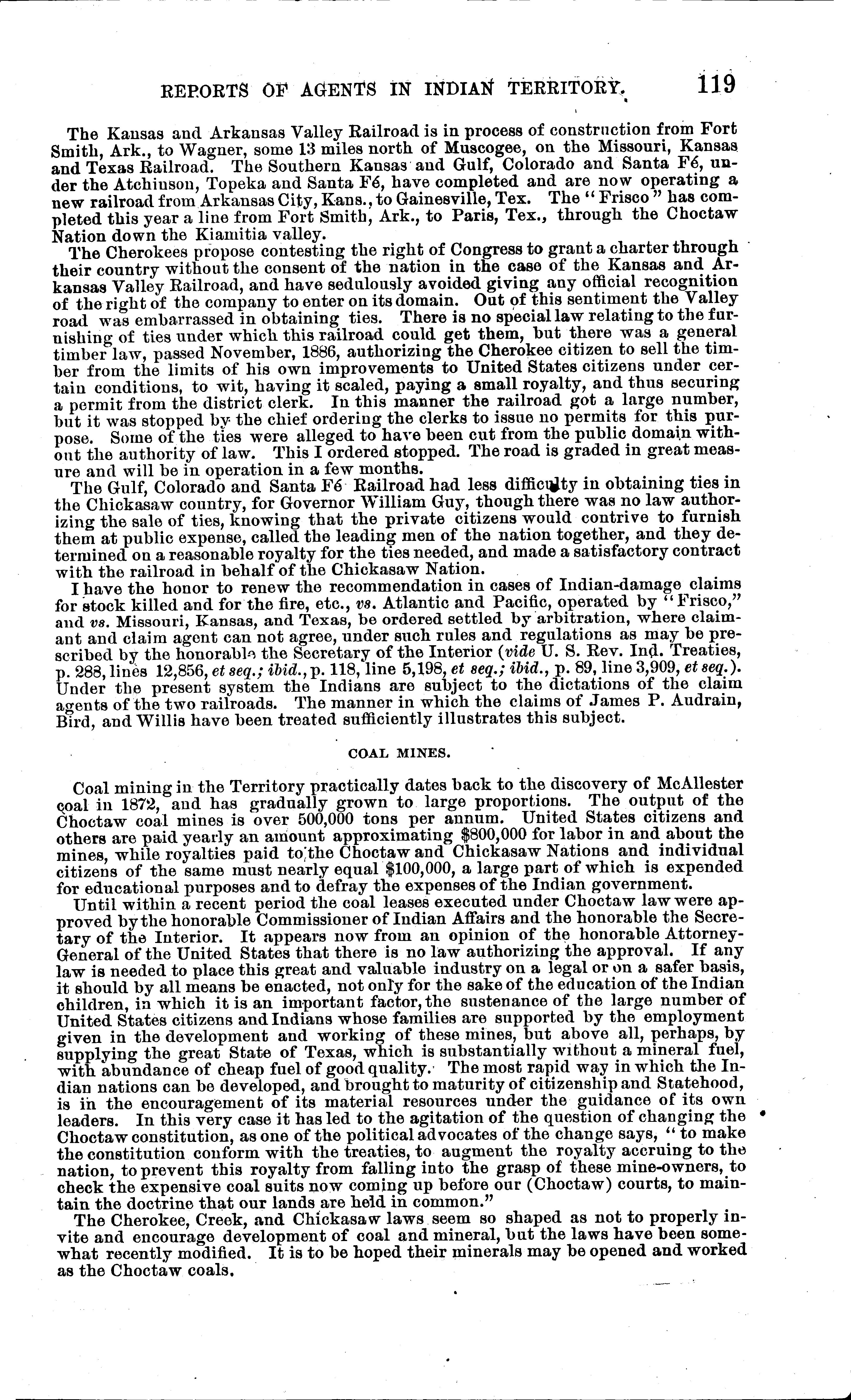 REPORTS OF AGENTS IN INDIAN TERRITORY. 119

The Kansas and Arkansas Valley Railroad is in process of construction from Fort Smith, Ark., to Wagner, some 13 miles north of Muscogee, on the Missouri, Kansas and Texas Railroad. The Southern Kansas and Gulf, Colorado and Santa Fé, under the Atchinson, Topeka and Santa Fé, have completed and are now operating a new railroad from Arkansas City, Kans., to Gainesville, Tex. The "Frisco" has completed this year a line from Fort Smith, Ark., to Paris, Tex., through the Choctaw Nation down the Kiamitia valley.

The Cherokees propose contesting the right of Congress to grant a charter through their country without the consent of the nation in the case of the Kansas and Arkansas Valley Railroad, and have sedulously avoided giving any official recognition of the right of the company to enter on its domain. Out of this sentiment the Valley road was embarrassed in obtaining ties. There is no special law relating to the furnishing of ties under which this railroad could get them, but there was a general timber law, passed November, 1886, authorizing the Cherokee citizen to sell the timber from the limits of his own improvements to United States citizens under certain conditions, to wit, having it scaled, paying a small royalty, and thus securing a permit from the district clerk. In this manner the railroad got a large number, but it was stopped by the chief ordering the clerks to issue no permits for this purpose. Some of the ties were alleged to have been cut from the public domain without the authority of law. This I ordered stopped. The road is graded in great measure and will be in operation in a few months.

The Gulf, Colorado and Santa Fé Railroad had less difficulty in obtaining ties in the Chickasaw country, for Governor William Guy, though there was no law authorizing the sale of ties, knowing that the private citizens would contrive to furnish them at public expense, called the leading men of the nation together, and they determined on a reasonable royalty for the ties needed, and made a satisfactory contract with the railroad in behalf of the Chickasaw Nation.

I have the honor to renew the recommendation in cases of Indian-damage claims for stock killed and for the fire, etc., vs. Atlantic and Pacific, operated by "Frisco," and vs. Missouri, Kansas, and Texas, be ordered settled by arbitration, where claimant and claim agent can not agree, under such rules and regulations as may be prescribed by the honorable the Secretary of the Interior (vide U. S. Rev. Ind. Treaties, p. 288, lines 12,856, et seq.; ibid., p. 118, line 5,198, et seq.; ibid., p. 89, line 3,909, et seq.). Under the present system the Indians are subject to the dictations of the claim agents of the two railroads. The manner in which the claims of James P. Audrain, Bird, and Willis have been treated sufficiently illustrates this subject.

COAL MINES.

Coal mining in the Territory practically dates back to the discovery of McAllester coal in 1872, and has gradually grown to large proportions. The output of the Choctaw coal mines is over 500,000 tons per annum. United States citizens and others are paid yearly an amount approximating $800,000 for labor in and about the mines, while royalties paid to the Choctaw and Chickasaw Nations and individual citizens of the same must nearly equal $100,000, a large part of which is expended for educational purposes and to defray the expenses of the Indian government.

Until within a recent period the coal leases executed under Choctaw law were approved by the honorable Commissioner of Indian Affairs and the honorable the Secretary of the Interior. It appears now from an opinion of the honorable Attorney-General of the United States that there is no law authorizing the approval. If any law is needed to place this great and valuable industry on a legal or on a safer basis, it should by all means be enacted, not only for the sake of the education of the Indian children, in which it is an important factor, the sustenance of the large number of United States citizens and Indians whose families are supported by the employment given in the development and working of these mines, but above all, perhaps, by supplying the great State of Texas, which is substantially without a mineral fuel, with abundance of cheap fuel of good quality. The most rapid way in which the Indian nations can be developed, and brought to maturity of citizenship and Statehood, is in the encouragement of its material resources under the guidance of its own leaders. In this very case it has led to the agitation of the question of changing the Choctaw constitution, as one of the political advocates of the change says, "to make the constitution conform with the treaties, to augment the royalty accruing to the nation, to prevent this royalty from falling into the grasp of these mine-owners, to check the expensive coal suits now coming up before our (Choctaw) courts, to maintain the doctrine that our lands are held in common."

The Cherokee, Creek, and Chickasaw laws seem so shaped as not to properly invite and encourage development of coal and mineral, but the laws have been somewhat recently modified. It is to be hoped their minerals may be opened and worked as the Choctaw coals.